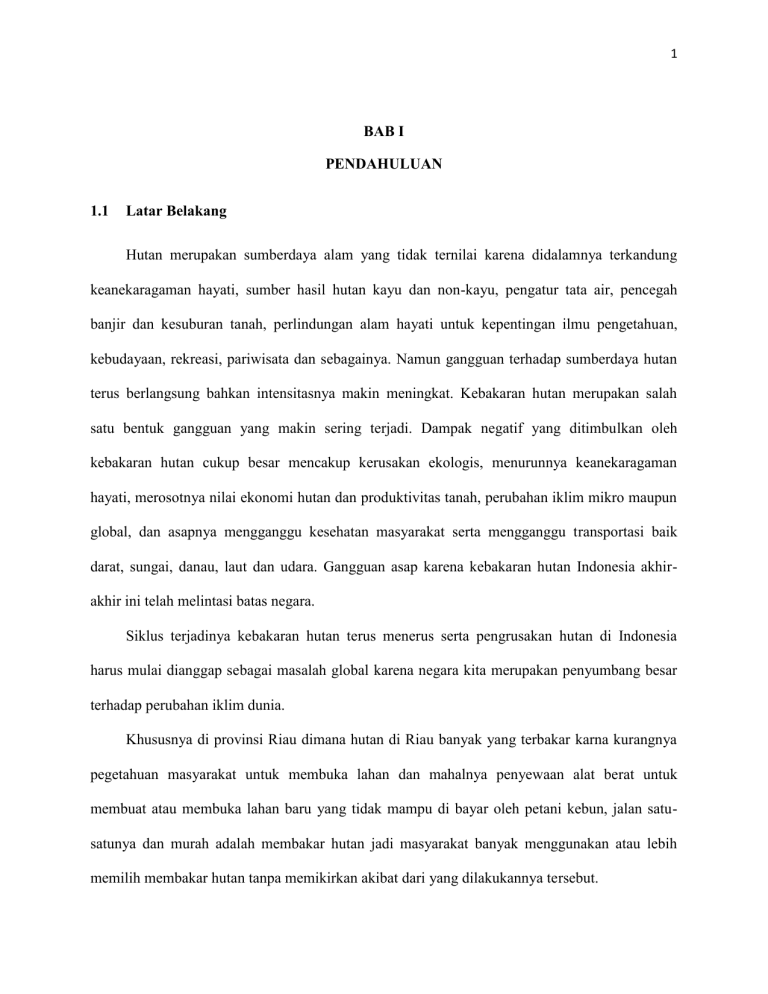 1

BAB I

PENDAHULUAN

1.1 Latar Belakang

Hutan merupakan sumberdaya alam yang tidak ternilai karena didalamnya terkandung keanekaragaman hayati, sumber hasil hutan kayu dan non-kayu, pengatur tata air, pencegah banjir dan kesuburan tanah, perlindungan alam hayati untuk kepentingan ilmu pengetahuan, kebudayaan, rekreasi, pariwisata dan sebagainya. Namun gangguan terhadap sumberdaya hutan terus berlangsung bahkan intensitasnya makin meningkat. Kebakaran hutan merupakan salah satu bentuk gangguan yang makin sering terjadi. Dampak negatif yang ditimbulkan oleh kebakaran hutan cukup besar mencakup kerusakan ekologis, menurunnya keanekaragaman hayati, merosotnya nilai ekonomi hutan dan produktivitas tanah, perubahan iklim mikro maupun global, dan asapnya mengganggu kesehatan masyarakat serta mengganggu transportasi baik darat, sungai, danau, laut dan udara. Gangguan asap karena kebakaran hutan Indonesia akhir-akhir ini telah melintasi batas negara.

Siklus terjadinya kebakaran hutan terus menerus serta pengrusakan hutan di Indonesia harus mulai dianggap sebagai masalah global karena negara kita merupakan penyumbang besar terhadap perubahan iklim dunia.

Khususnya di provinsi Riau dimana hutan di Riau banyak yang terbakar karna kurangnya pegetahuan masyarakat untuk membuka lahan dan mahalnya penyewaan alat berat untuk membuat atau membuka lahan baru yang tidak mampu di bayar oleh petani kebun, jalan satu-satunya dan murah adalah membakar hutan jadi masyarakat banyak menggunakan atau lebih memilih membakar hutan tanpa memikirkan akibat dari yang dilakukannya tersebut.